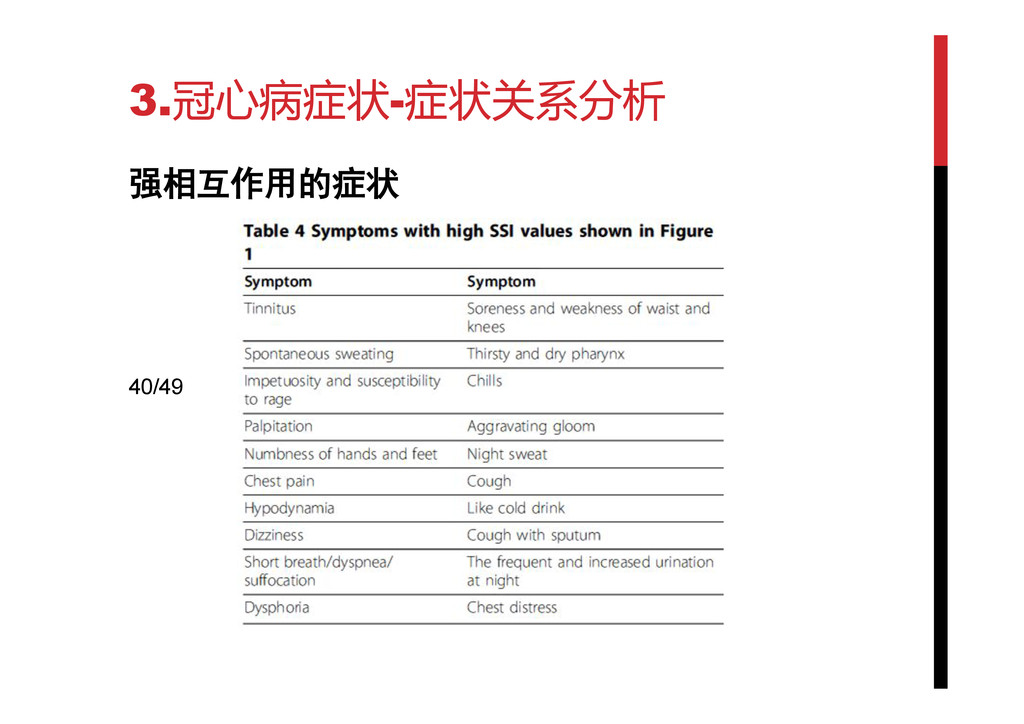 3.冠心病症状-症状关系分析

强相互作用的症状

Table 4 Symptoms with high SSI values shown in Figure 1

| Symptom | Symptom |
|---|---|
| Tinnitus | Soreness and weakness of waist and knees |
| Spontaneous sweating | Thirsty and dry pharynx |
| Impetuosity and susceptibility to rage | Chills |
| Palpitation | Aggravating gloom |
| Numbness of hands and feet | Night sweat |
| Chest pain | Cough |
| Hypodynamia | Like cold drink |
| Dizziness | Cough with sputum |
| Short breath/dyspnea/ suffocation | The frequent and increased urination at night |
| Dysphoria | Chest distress |

40/49